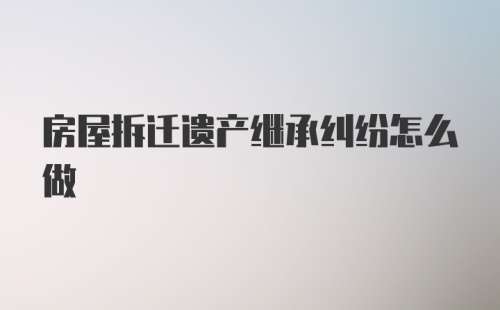 房屋拆迁遗产继承纠纷怎么做